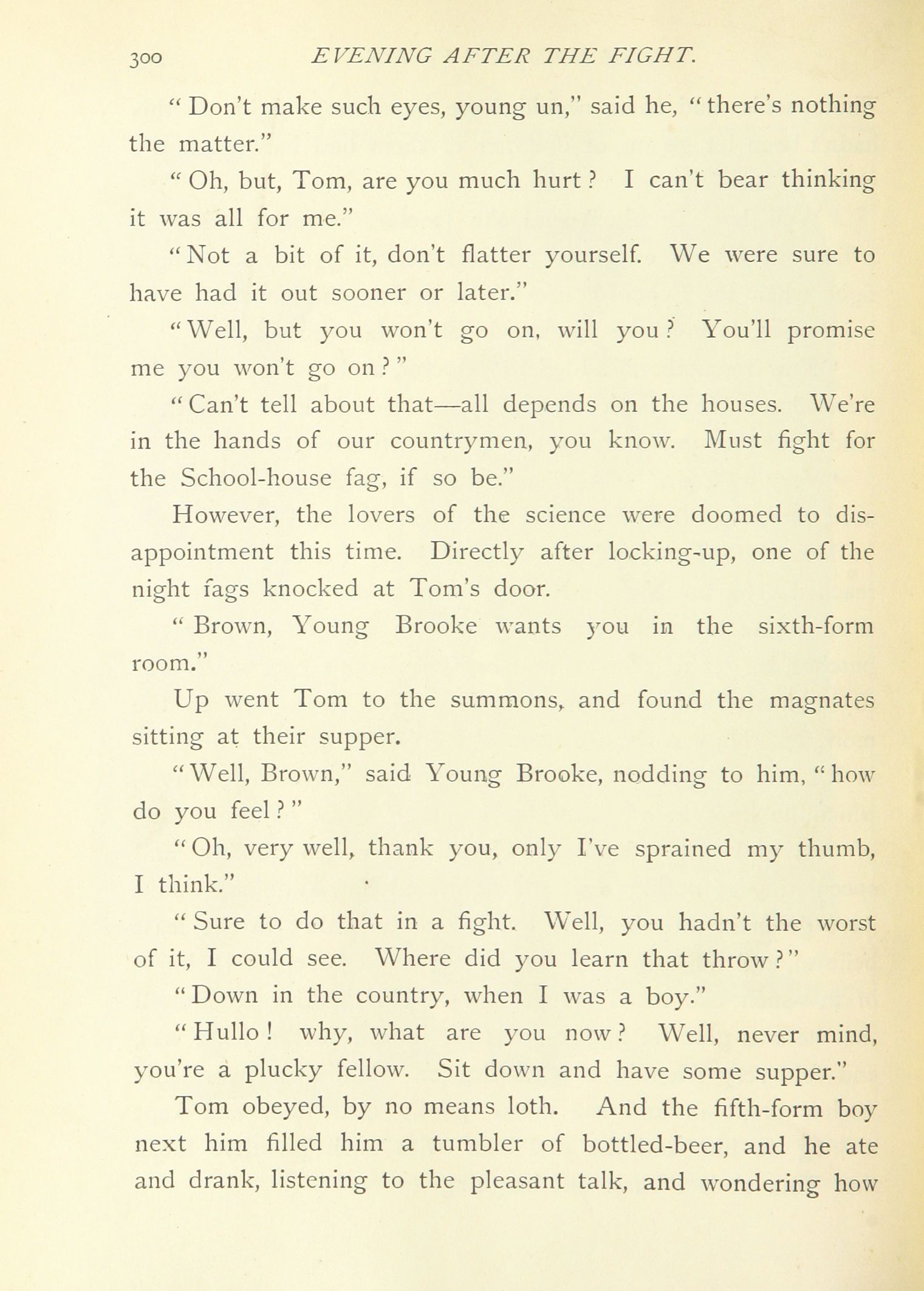 300 EVENING AFTER THE FIGHT.

"Don't make such eyes, young un," said he, "there's nothing the matter."

"Oh, but, Tom, are you much hurt? I can't bear thinking it was all for me."

"Not a bit of it, don't flatter yourself. We were sure to have had it out sooner or later."

"Well, but you won't go on, will you? You'll promise me you won't go on?"

"Can't tell about that—all depends on the houses. We're in the hands of our countrymen, you know. Must fight for the School-house fag, if so be."

However, the lovers of the science were doomed to disappointment this time. Directly after locking-up, one of the night fags knocked at Tom's door.

"Brown, Young Brooke wants you in the sixth-form room."

Up went Tom to the summons, and found the magnates sitting at their supper.

"Well, Brown," said Young Brooke, nodding to him, "how do you feel?"

"Oh, very well, thank you, only I've sprained my thumb, I think."

"Sure to do that in a fight. Well, you hadn't the worst of it, I could see. Where did you learn that throw?"

"Down in the country, when I was a boy."

"Hullo! why, what are you now? Well, never mind, you're a plucky fellow. Sit down and have some supper."

Tom obeyed, by no means loth. And the fifth-form boy next him filled him a tumbler of bottled-beer, and he ate and drank, listening to the pleasant talk, and wondering how